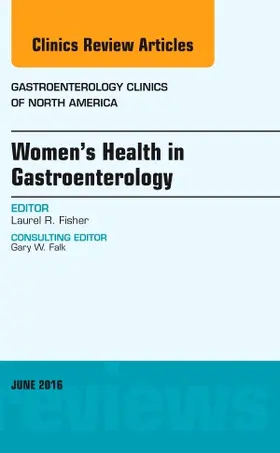 Clinics Review Articles

GASTROENTEROLOGY CLINICS OF NORTH AMERICA

Women's Health in Gastroenterology

EDITOR
Laurel R. Fisher

CONSULTING EDITOR
Gary W. Falk

JUNE 2016

reviews